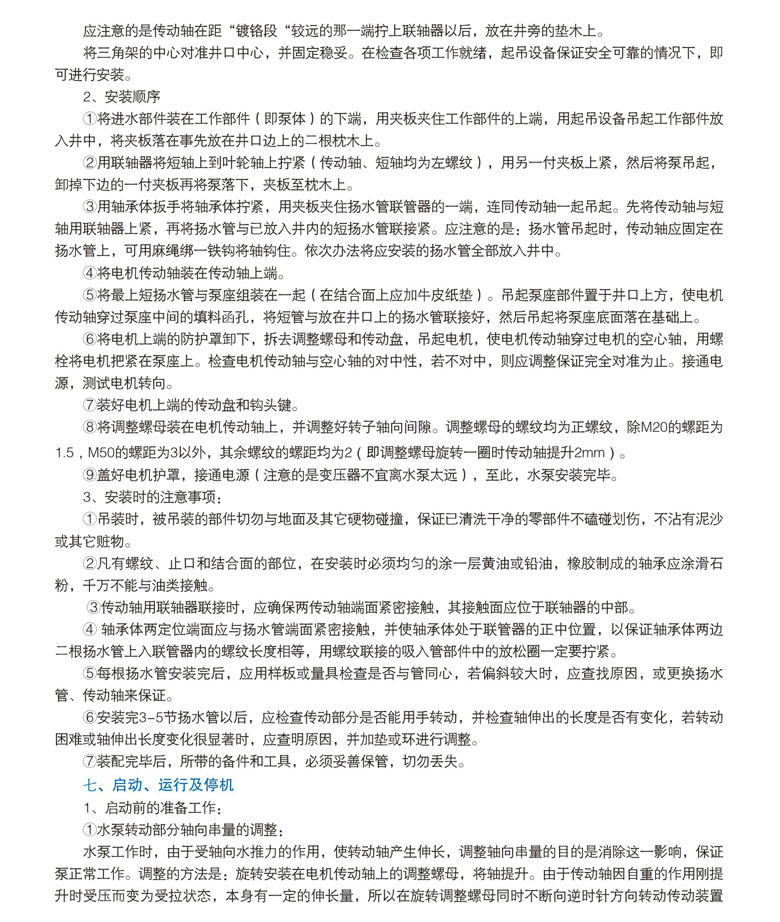 应注意的是传动轴在距“镀铬段“较远的那一端拧上联轴器以后，放在井旁的垫木上。

将三角架的中心对准井口中心，并固定稳妥。在检查各项工作就绪，起吊设备保证安全可靠的情况下，即可进行安装。

2、安装顺序

①将进水部件装在工作部件（即泵体）的下端，用夹板夹住工作部件的上端，用起吊设备吊起工作部件放入井中，将夹板落在事先放在井口边上的二根枕木上。

②用联轴器将短轴上到叶轮轴上拧紧（传动轴、短轴均为左螺纹），用另一付夹板上紧，然后将泵吊起，卸掉下边的一付夹板再将泵落下，夹板至枕木上。

③用轴承体扳手将轴承体拧紧，用夹板夹住扬水管联管器的一端，连同传动轴一起吊起。先将传动轴与短轴用联轴器上紧，再将扬水管与已放入井内的短扬水管联接紧。应注意的是：扬水管吊起时，传动轴应固定在扬水管上，可用麻绳绑一铁钩将轴钩住。依次办法将应安装的扬水管全部放入井中。

④将电机传动轴装在传动轴上端。

⑤将最上短扬水管与泵座组装在一起（在结合面上应加牛皮纸垫）。吊起泵座部件置于井口上方，使电机传动轴穿过泵座中间的填料函孔，将短管与放在井口上的扬水管联接好，然后吊起将泵座底面落在基础上。

⑥将电机上端的防护罩卸下，拆去调整螺母和传动盘，吊起电机，使电机传动轴穿过电机的空心轴，用螺栓将电机把紧在泵座上。检查电机传动轴与空心轴的对中性，若不对中，则应调整保证完全对准为止。接通电源，测试电机转向。

⑦装好电机上端的传动盘和钩头键。

⑧将调整螺母装在电机传动轴上，并调整好转子轴向间隙。调整螺母的螺纹均为正螺纹，除M20的螺距为1.5，M50的螺距为3以外，其余螺纹的螺距均为2（即调整螺母旋转一圈时传动轴提升2mm）。

⑨盖好电机护罩，接通电源（注意的是变压器不宜离水泵太远），至此，水泵安装完毕。

3、安装时的注意事项：

①吊装时，被吊装的部件切勿与地面及其它硬物碰撞，保证已清洗干净的零部件不磕碰划伤，不沾有泥沙或其它赃物。

②凡有螺纹、止口和结合面的部位，在安装时必须均匀的涂一层黄油或铅油，橡胶制成的轴承应涂滑石粉，千万不能与油类接触。

③传动轴用联轴器联接时，应确保两传动轴端面紧密接触，其接触面应位于联轴器的中部。

④ 轴承体两定位端面应与扬水管端面紧密接触，并使轴承体处于联管器的正中位置，以保证轴承体两边二根扬水管上入联管器内的螺纹长度相等，用螺纹联接的吸入管部件中的放松圈一定要拧紧。

⑤每根扬水管安装完后，应用样板或量具检查是否与管同心，若偏斜较大时，应查找原因，或更换扬水管、传动轴来保证。

⑥安装完3-5节扬水管以后，应检查传动部分是否能用手转动，并检查轴伸出的长度是否有变化，若转动困难或轴伸出长度变化很显著时，应查明原因，并加垫或环进行调整。

⑦装配完毕后，所带的备件和工具，必须妥善保管，切勿丢失。

七、启动、运行及停机

1、启动前的准备工作：

①水泵转动部分轴向串量的调整：

水泵工作时，由于受轴向水推力的作用，使转动轴产生伸长，调整轴向串量的目的是消除这一影响，保证泵正常工作。调整的方法是：旋转安装在电机传动轴上的调整螺母，将轴提升。由于传动轴因自重的作用刚提升时受压而变为受拉状态，本身有一定的伸长量，所以在旋转调整螺母同时不断向逆时针方向转动传动装置